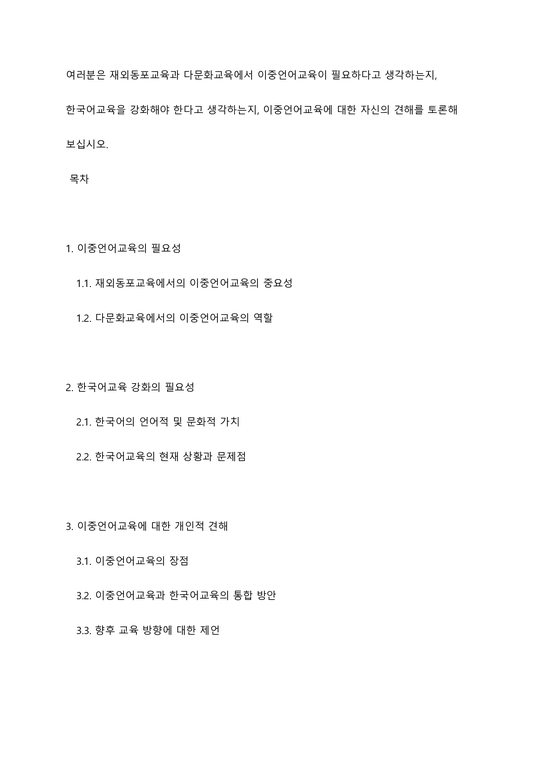 여러분은 재외동포교육과 다문화교육에서 이중언어교육이 필요하다고 생각하는지, 한국어교육을 강화해야 한다고 생각하는지, 이중언어교육에 대한 자신의 견해를 토론해 보십시오.

목차

1. 이중언어교육의 필요성

1.1. 재외동포교육에서의 이중언어교육의 중요성

1.2. 다문화교육에서의 이중언어교육의 역할

2. 한국어교육 강화의 필요성

2.1. 한국어의 언어적 및 문화적 가치

2.2. 한국어교육의 현재 상황과 문제점

3. 이중언어교육에 대한 개인적 견해

3.1. 이중언어교육의 장점

3.2. 이중언어교육과 한국어교육의 통합 방안

3.3. 향후 교육 방향에 대한 제언